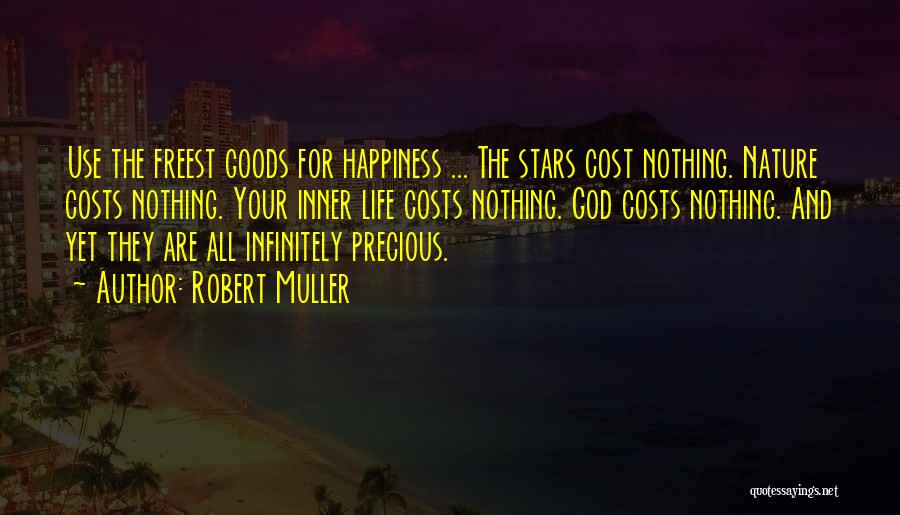 Use the freest goods for happiness ... The stars cost nothing. Nature costs nothing. Your inner life costs nothing. God costs nothing. And yet they are all infinitely precious.

~ Author: Robert Muller

quotessayings.net